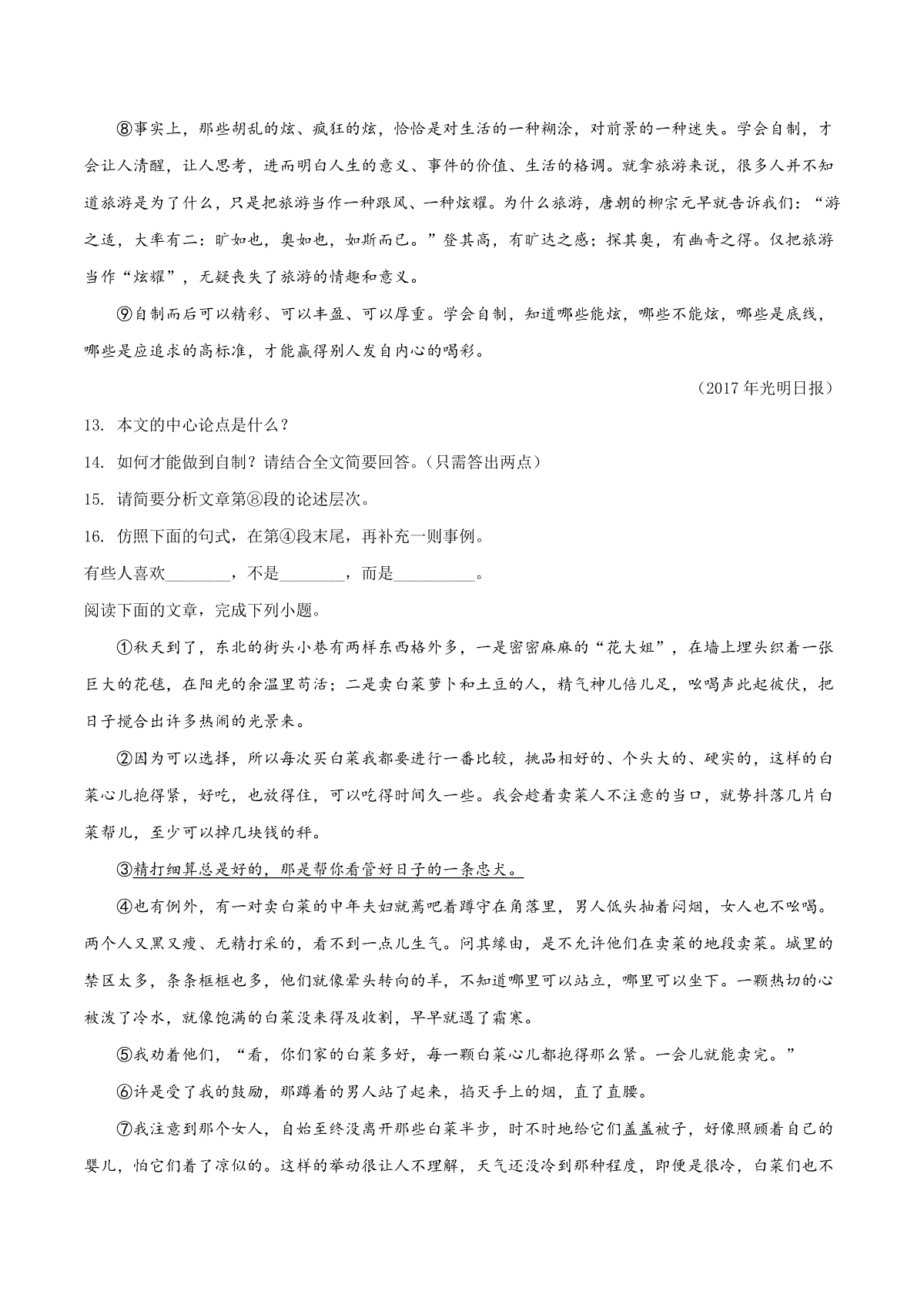 ⑧事实上，那些胡乱的炫、疯狂的炫，恰恰是对生活的一种糊涂，对前景的一种迷失。学会自制，才会让人清醒，让人思考，进而明白人生的意义、事件的价值、生活的格调。就拿旅游来说，很多人并不知道旅游是为了什么，只是把旅游当作一种跟风、一种炫耀。为什么旅游，唐朝的柳宗元早就告诉我们：“游之适，大率有二：旷如也，奥如也，如斯而已。”登其高，有旷达之感；探其奥，有幽奇之得。仅把旅游当作“炫耀”，无疑丧失了旅游的情趣和意义。

⑨自制而后可以精彩、可以丰盈、可以厚重。学会自制，知道哪些能炫，哪些不能炫，哪些是底线，哪些是应追求的高标准，才能赢得别人发自内心的喝彩。

（2017年光明日报）

13. 本文的中心论点是什么？

14. 如何才能做到自制？请结合全文简要回答。（只需答出两点）

15. 请简要分析文章第⑧段的论述层次。

16. 仿照下面的句式，在第④段末尾，再补充一则事例。

有些人喜欢________，不是________，而是__________。

阅读下面的文章，完成下列小题。

①秋天到了，东北的街头小巷有两样东西格外多，一是密密麻麻的“花大姐”，在墙上埋头织着一张巨大的花毯，在阳光的余温里苟活；二是卖白菜萝卜和土豆的人，精气神儿倍儿足，吆喝声此起彼伏，把日子搅合出许多热闹的光景来。

②因为可以选择，所以每次买白菜我都要进行一番比较，挑品相好的、个头大的、硬实的，这样的白菜心儿抱得紧，好吃，也放得住，可以吃得时间久一些。我会趁着卖菜人不注意的当口，就势抖落几片白菜帮儿，至少可以掉几块钱的秤。

③精打细算总是好的，那是帮你看管好日子的一条忠犬。

④也有例外，有一对卖白菜的中年夫妇就蔫吧着蹲守在角落里，男人低头抽着闷烟，女人也不吆喝。两个人又黑又瘦、无精打采的，看不到一点儿生气。问其缘由，是不允许他们在卖菜的地段卖菜。城里的禁区太多，条条框框也多，他们就像晕头转向的羊，不知道哪里可以站立，哪里可以坐下。一颗热切的心被泼了冷水，就像饱满的白菜没来得及收割，早早就遇了霜寒。

⑤我劝着他们，“看，你们家的白菜多好，每一颗白菜心儿都抱得那么紧。一会儿就能卖完。”

⑥许是受了我的鼓励，那蹲着的男人站了起来，掐灭手上的烟，直了直腰。

⑦我注意到那个女人，自始至终没离开那些白菜半步，时不时地给它们盖盖被子，好像照顾着自己的婴儿，怕它们着了凉似的。这样的举动很让人不理解，天气还没冷到那种程度，即便是很冷，白菜们也不